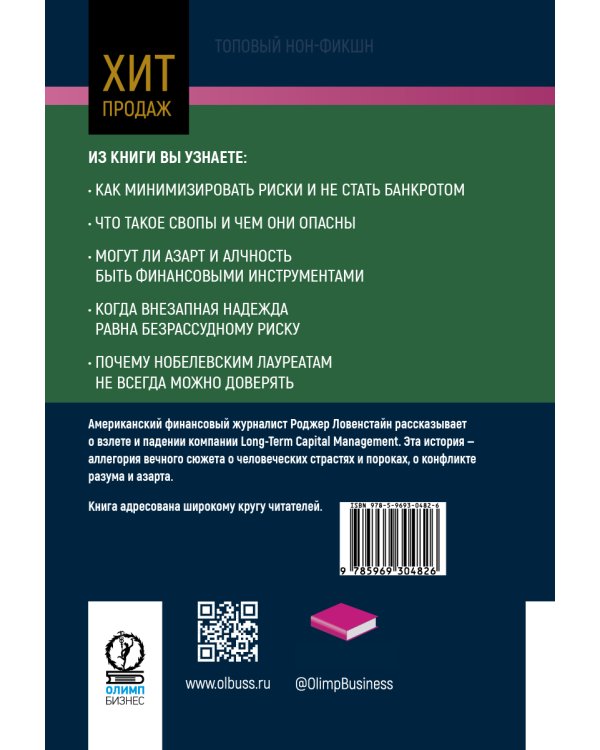 ХИТ
ПРОДАЖ

ТОПОВЫЙ НОН-ФИКШН

ИЗ КНИГИ ВЫ УЗНАЕТЕ:

· КАК МИНИМИЗИРОВАТЬ РИСКИ И НЕ СТАТЬ БАНКРОТОМ

· ЧТО ТАКОЕ СВОПЫ И ЧЕМ ОНИ ОПАСНЫ

· МОГУТ ЛИ АЗАРТ И АЛЧНОСТЬ БЫТЬ ФИНАНСОВЫМИ ИНСТРУМЕНТАМИ

· КОГДА ВНЕЗАПНАЯ НАДЕЖДА РАВНА БЕЗРАССУДНОМУ РИСКУ

· ПОЧЕМУ НОБЕЛЕВСКИМ ЛАУРЕАТАМ НЕ ВСЕГДА МОЖНО ДОВЕРЯТЬ

Американский финансовый журналист Роджер Ловенстайн рассказывает о взлете и падении компании Long-Term Capital Management. Эта история – аллегория вечного сюжета о человеческих страстях и пороках, о конфликте разума и азарта.

Книга адресована широкому кругу читателей.

ISBN 978-5-9693-0482-6

9 785969 304826

ОЛИМП
БИЗНЕС

www.olbuss.ru

@OlimpBusiness